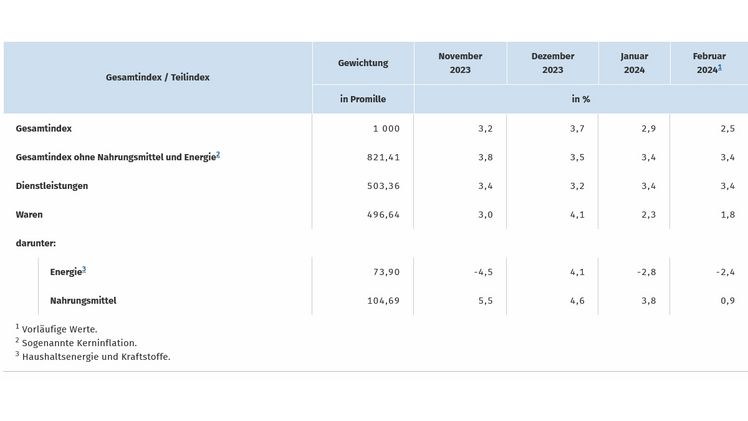 | Gesamtindex / Teilindex | Gewichtung | November 2023 | Dezember 2023 | Januar 2024 | Februar 2024$^1$ |
|---|---|---|---|---|---|
| | in Promille | in % | | | |
| Gesamtindex | 1 000 | 3,2 | 3,7 | 2,9 | 2,5 |
| Gesamtindex ohne Nahrungsmittel und Energie$^2$ | 821,41 | 3,8 | 3,5 | 3,4 | 3,4 |
| Dienstleistungen | 503,36 | 3,4 | 3,2 | 3,4 | 3,4 |
| Waren | 496,64 | 3,0 | 4,1 | 2,3 | 1,8 |
| darunter: | | | | | |
| Energie$^3$ | 73,90 | -4,5 | 4,1 | -2,8 | -2,4 |
| Nahrungsmittel | 104,69 | 5,5 | 4,6 | 3,8 | 0,9 |

$^1$ Vorläufige Werte.
$^2$ Sogenannte Kerninflation.
$^3$ Haushaltsenergie und Kraftstoffe.